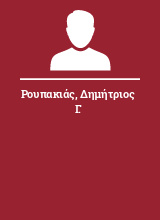 Ρουπακιάς, Δημήτριος Γ.